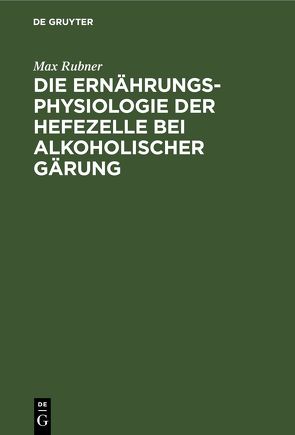 DE GRUYTER

Max Rubner

DIE ERNÄHRUNGSPHYSIOLOGIE DER HEFEZELLE BEI ALKOHOLISCHER GÄRUNG

DE
G